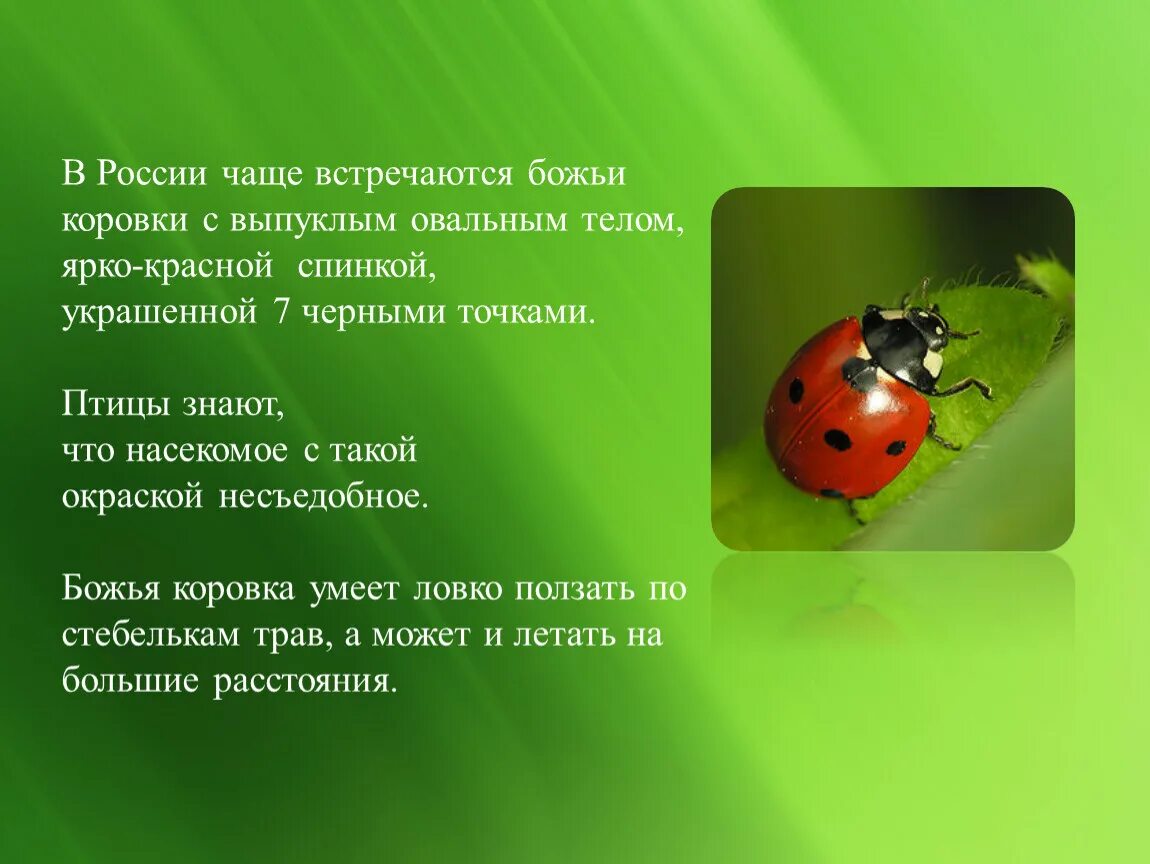 В России чаще встречаются божьи коровки с выпуклым овальным телом, ярко-красной спинкой, украшенной 7 черными точками.

Птицы знают, что насекомое с такой окраской несъедобное.

Божья коровка умеет ловко ползать по стебелькам трав, а может и летать на большие расстояния.